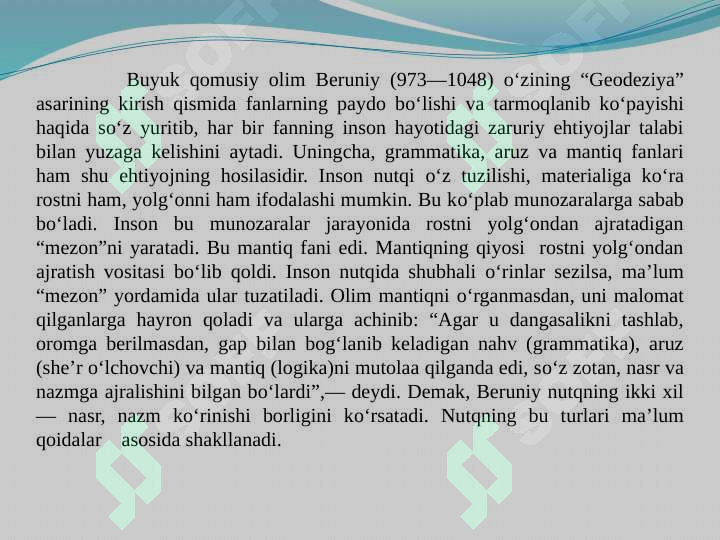 Buyuk qomusiy olim Beruniy (973—1048) o‘zining “Geodeziya” asarining kirish qismida fanlarning paydo bo‘lishi va tarmoqlanib ko‘payishi haqida so‘z yuritib, har bir fanning inson hayotidagi zaruriy ehtiyojlar talabi bilan yuzaga kelishini aytadi. Uningcha, grammatika, aruz va mantiq fanlari ham shu ehtiyojning hosilasidir. Inson nutqi o‘z tuzilishi, materialiga ko‘ra rostni ham, yolg‘onni ham ifodalashi mumkin. Bu ko‘plab munozaralarga sabab bo‘ladi. Inson bu munozaralar jarayonida rostni yolg‘ondan ajratadigan “mezon”ni yaratadi. Bu mantiq fani edi. Mantiqning qiyosi rostni yolg‘ondan ajratish vositasi bo‘lib qoldi. Inson nutqida shubhali o‘rinlar sezilsa, ma’lum “mezon” yordamida ular tuzatiladi. Olim mantiqni o‘rganmasdan, uni malomat qilganlarga hayron qoladi va ularga achinib: “Agar u dangasalikni tashlab, oromga berilmasdan, gap bilan bog‘lanib keladigan nahv (grammatika), aruz (she’r o‘lchovchi) va mantiq (logika)ni mutolaa qilganda edi, so‘z zotan, nasr va nazmga ajralishini bilgan bo‘lardi”,— deydi. Demak, Beruniy nutqning ikki xil — nasr, nazm ko‘rinishi borligini ko‘rsatadi. Nutqning bu turlari ma’lum qoidalar asosida shakllanadi.